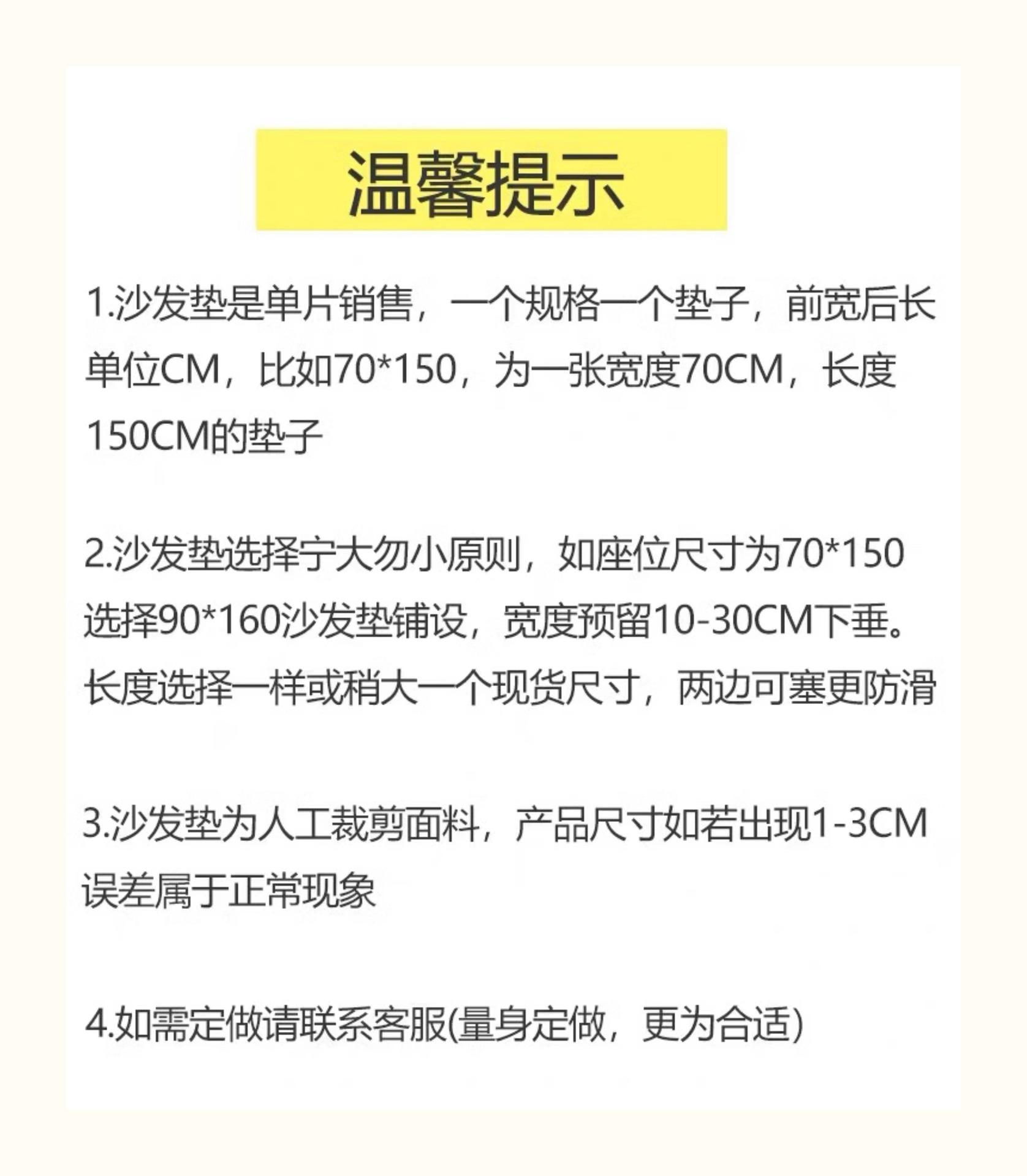 温馨提示

1.沙发垫是单片销售，一个规格一个垫子，前宽后长单位CM，比如70*150，为一张宽度70CM，长度150CM的垫子

2.沙发垫选择宁大勿小原则，如座位尺寸为70*150选择90*160沙发垫铺设，宽度预留10-30CM下垂。长度选择一样或稍大一个现货尺寸，两边可塞更防滑

3.沙发垫为人工裁剪面料，产品尺寸如若出现1-3CM误差属于正常现象

4.如需定做请联系客服(量身定做，更为合适)